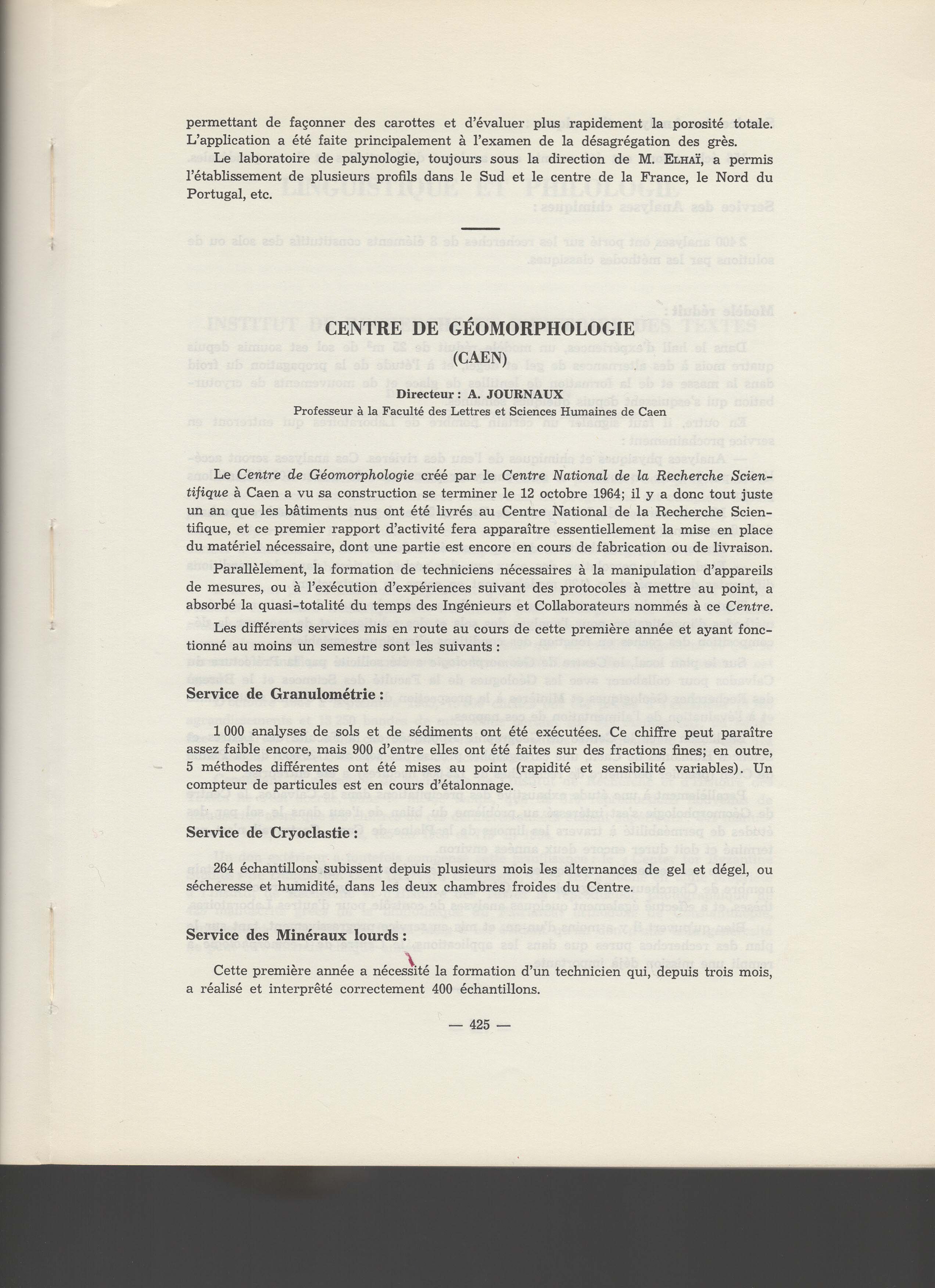 permettant de façonner des carottes et d'évaluer plus rapidement la porosité totale. L'application a été faite principalement à l'examen de la désagrégation des grès.

Le laboratoire de palynologie, toujours sous la direction de M. ELHAÏ, a permis l'établissement de plusieurs profils dans le Sud et le centre de la France, le Nord du Portugal, etc.

CENTRE DE GÉOMORPHOLOGIE
(CAEN)

Directeur : A. JOURNAUX
Professeur à la Faculté des Lettres et Sciences Humaines de Caen

Le Centre de Géomorphologie créé par le Centre National de la Recherche Scientifique à Caen a vu sa construction se terminer le 12 octobre 1964; il y a donc tout juste un an que les bâtiments nus ont été livrés au Centre National de la Recherche Scientifique, et ce premier rapport d'activité fera apparaître essentiellement la mise en place du matériel nécessaire, dont une partie est encore en cours de fabrication ou de livraison.

Parallèlement, la formation de techniciens nécessaires à la manipulation d'appareils de mesures, ou à l'exécution d'expériences suivant des protocoles à mettre au point, a absorbé la quasi-totalité du temps des Ingénieurs et Collaborateurs nommés à ce Centre.

Les différents services mis en route au cours de cette première année et ayant fonctionné au moins un semestre sont les suivants :

Service de Granulométrie :

1 000 analyses de sols et de sédiments ont été exécutées. Ce chiffre peut paraître assez faible encore, mais 900 d'entre elles ont été faites sur des fractions fines; en outre, 5 méthodes différentes ont été mises au point (rapidité et sensibilité variables). Un compteur de particules est en cours d'étalonnage.

Service de Cryoclastie :

264 échantillons subissent depuis plusieurs mois les alternances de gel et dégel, ou sécheresse et humidité, dans les deux chambres froides du Centre.

Service des Minéraux lourds :

Cette première année a nécessité la formation d'un technicien qui, depuis trois mois, a réalisé et interprêté correctement 400 échantillons.

— 425 —